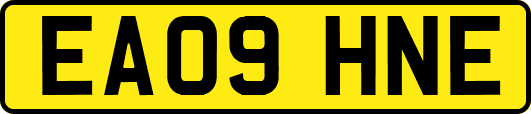 EA09 HNE